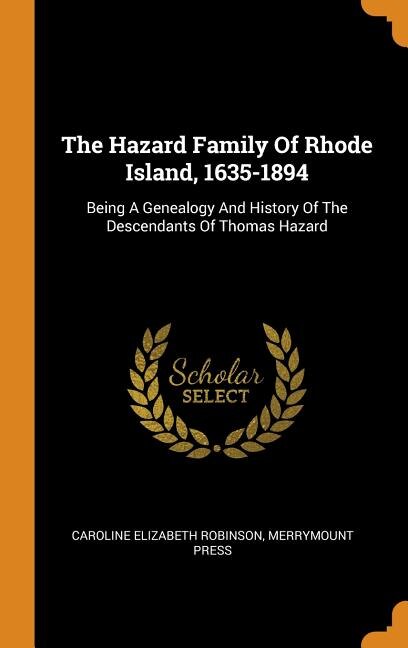 The Hazard Family Of Rhode Island, 1635-1894

Being A Genealogy And History Of The Descendants Of Thomas Hazard

Scholar SELECT

CAROLINE ELIZABETH ROBINSON, MERRYMOUNT PRESS